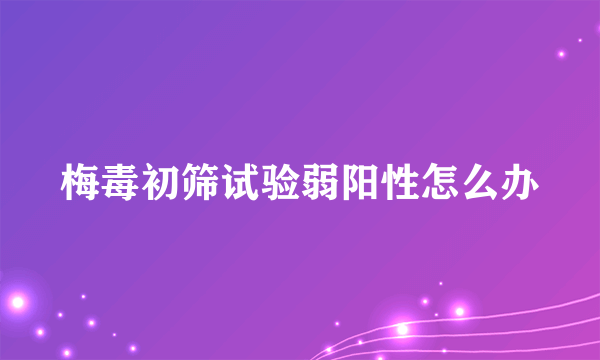 梅毒初筛试验弱阳性怎么办